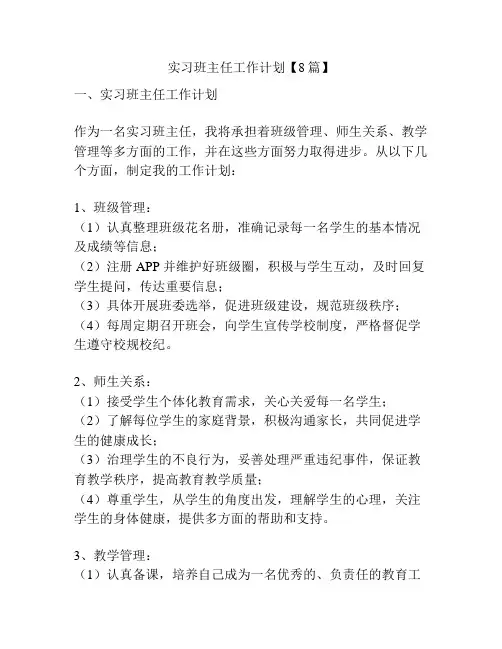 实习班主任工作计划【8篇】

一、实习班主任工作计划

作为一名实习班主任，我将承担着班级管理、师生关系、教学管理等多方面的工作，并在这些方面努力取得进步。从以下几个方面，制定我的工作计划：

1、班级管理：
（1）认真整理班级花名册，准确记录每一名学生的基本情况及成绩等信息；
（2）注册 APP 并维护好班级圈，积极与学生互动，及时回复学生提问，传达重要信息；
（3）具体开展班委选举，促进班级建设，规范班级秩序；
（4）每周定期召开班会，向学生宣传学校制度，严格督促学生遵守校规校纪。

2、师生关系：
（1）接受学生个体化教育需求，关心关爱每一名学生；
（2）了解每位学生的家庭背景，积极沟通家长，共同促进学生的健康成长；
（3）治理学生的不良行为，妥善处理严重违纪事件，保证教育教学秩序，提高教育教学质量；
（4）尊重学生，从学生的角度出发，理解学生的心理，关注学生的身体健康，提供多方面的帮助和支持。

3、教学管理：
（1）认真备课，培养自己成为一名优秀的、负责任的教育工